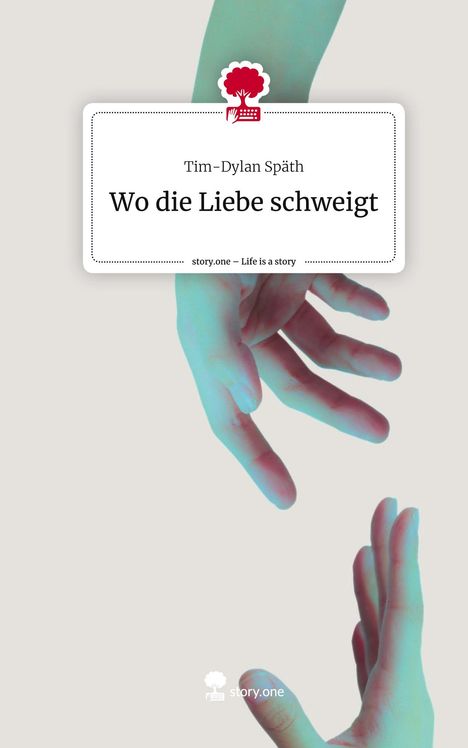 Tim-Dylan Späth

Wo die Liebe schweigt

story.one – Life is a story

story.one